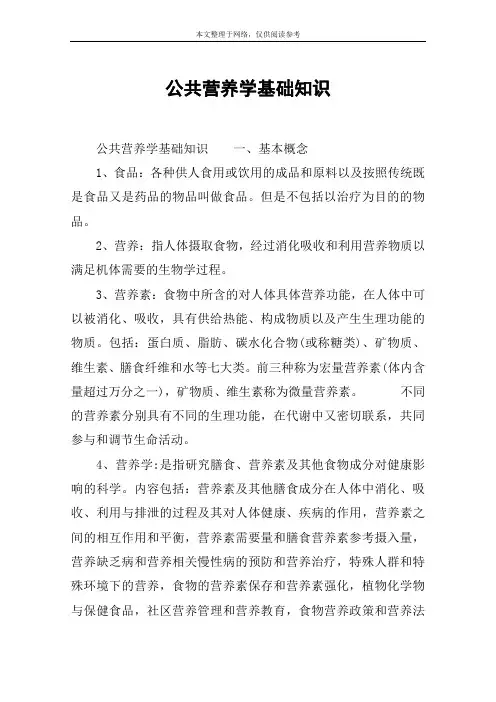 本文整理于网络，仅供阅读参考

公共营养学基础知识

公共营养学基础知识　　一、基本概念

1、食品：各种供人食用或饮用的成品和原料以及按照传统既是食品又是药品的物品叫做食品。但是不包括以治疗为目的的物品。

2、营养：指人体摄取食物，经过消化吸收和利用营养物质以满足机体需要的生物学过程。

3、营养素：食物中所含的对人体具体营养功能，在人体中可以被消化、吸收，具有供给热能、构成物质以及产生生理功能的物质。包括：蛋白质、脂肪、碳水化合物(或称糖类)、矿物质、维生素、膳食纤维和水等七大类。前三种称为宏量营养素(体内含量超过万分之一)，矿物质、维生素称为微量营养素。　　不同的营养素分别具有不同的生理功能，在代谢中又密切联系，共同参与和调节生命活动。

4、营养学:是指研究膳食、营养素及其他食物成分对健康影响的科学。内容包括：营养素及其他膳食成分在人体中消化、吸收、利用与排泄的过程及其对人体健康、疾病的作用，营养素之间的相互作用和平衡，营养素需要量和膳食营养素参考摄入量，营养缺乏病和营养相关慢性病的预防和营养治疗，特殊人群和特殊环境下的营养，食物的营养素保存和营养素强化，植物化学物与保健食品，社区营养管理和营养教育，食物营养政策和营养法